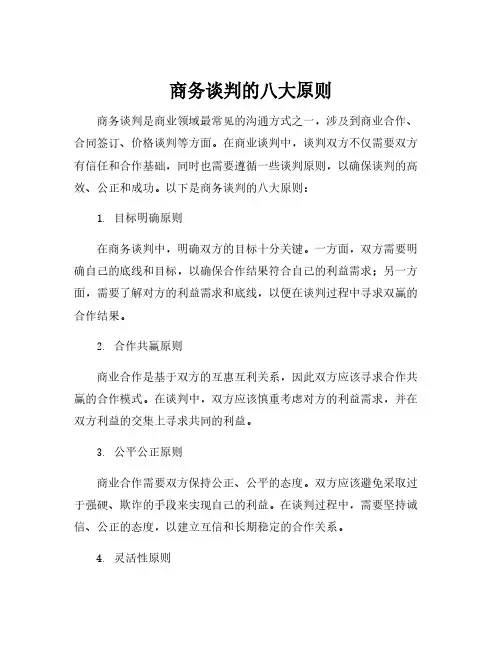 商务谈判的八大原则

商务谈判是商业领域最常见的沟通方式之一，涉及到商业合作、合同签订、价格谈判等方面。在商业谈判中，谈判双方不仅需要双方有信任和合作基础，同时也需要遵循一些谈判原则，以确保谈判的高效、公正和成功。以下是商务谈判的八大原则：

1. 目标明确原则

在商务谈判中，明确双方的目标十分关键。一方面，双方需要明确自己的底线和目标，以确保合作结果符合自己的利益需求；另一方面，需要了解对方的利益需求和底线，以便在谈判过程中寻求双赢的合作结果。

2. 合作共赢原则

商业合作是基于双方的互惠互利关系，因此双方应该寻求合作共赢的合作模式。在谈判中，双方应该慎重考虑对方的利益需求，并在双方利益的交集上寻求共同的利益。

3. 公平公正原则

商业合作需要双方保持公正、公平的态度。双方应该避免采取过于强硬、欺诈的手段来实现自己的利益。在谈判过程中，需要坚持诚信、公正的态度，以建立互信和长期稳定的合作关系。

4. 灵活性原则